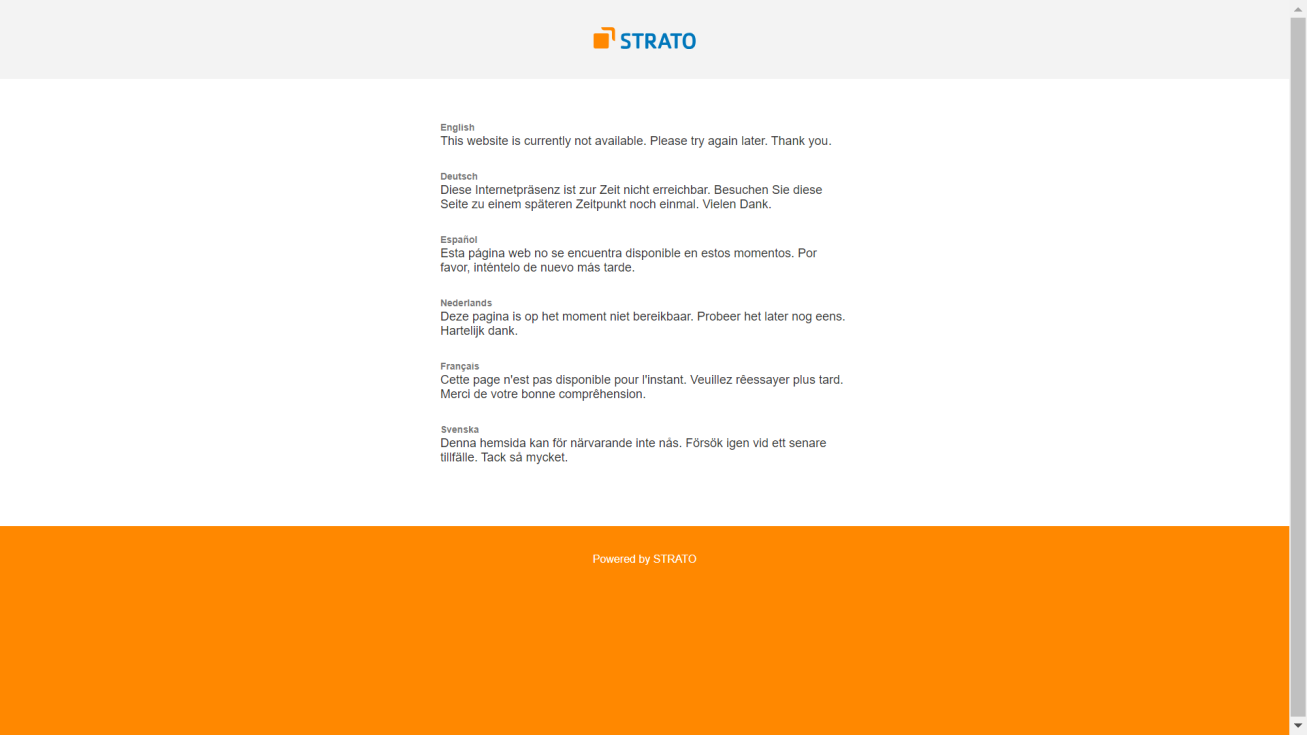 STRATO

English
This website is currently not available. Please try again later. Thank you.

Deutsch
Diese Internetpräsenz ist zur Zeit nicht erreichbar. Besuchen Sie diese Seite zu einem späteren Zeitpunkt noch einmal. Vielen Dank.

Español
Esta página web no se encuentra disponible en estos momentos. Por favor, inténtelo de nuevo más tarde.

Nederlands
Deze pagina is op het moment niet bereikbaar. Probeer het later nog eens. Hartelijk dank.

Français
Cette page n'est pas disponible pour l'instant. Veuillez rêessayer plus tard. Merci de votre bonne comprêhension.

Svenska
Denna hemsida kan för närvarande inte nås. Försök igen vid ett senare tillfälle. Tack så mycket.

Powered by STRATO